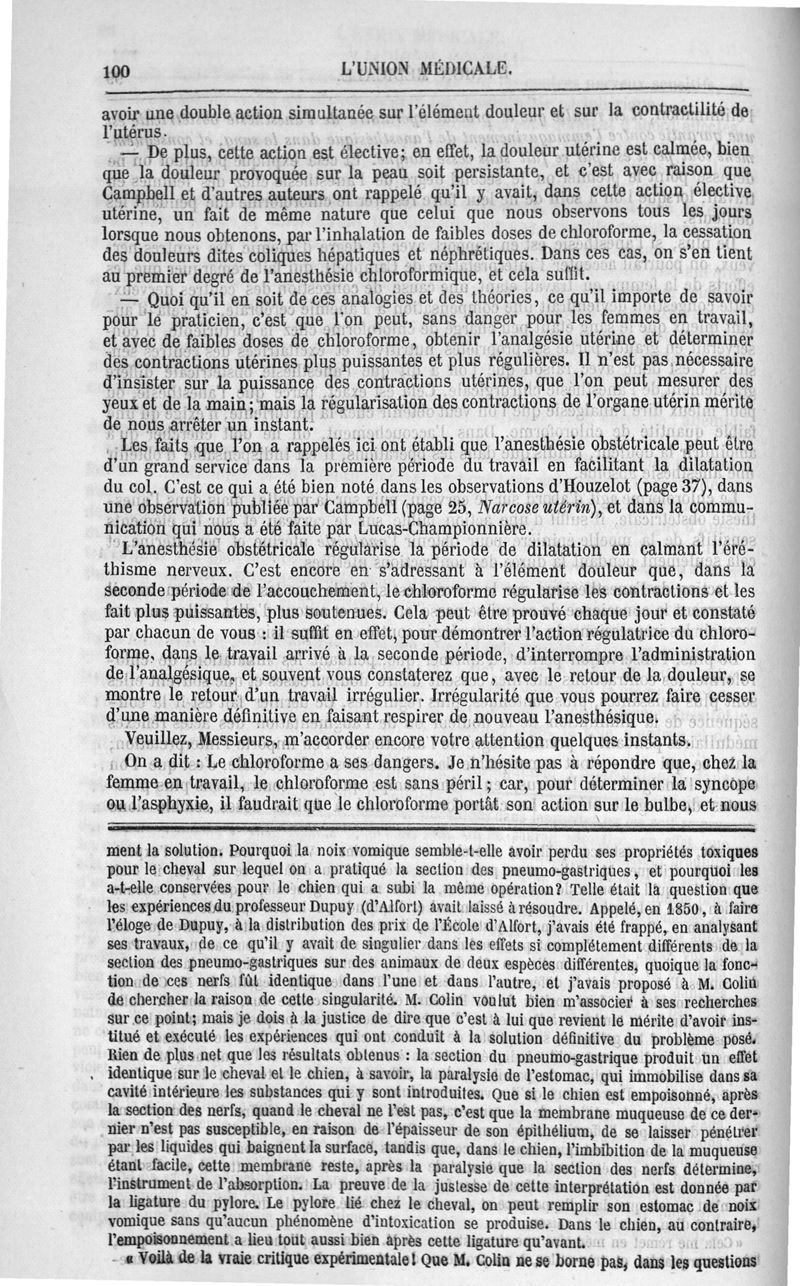 100 L'UNION MÉDICALE.

avoir une double action simultanée sur l'élément douleur et sur la contractilité de l'utérus.

— De plus, cette action est élective; en effet, la douleur utérine est calmée, bien que la douleur provoquée sur la peau soit persistante, et c'est avec raison que Campbell et d'autres auteurs ont rappelé qu'il y avait, dans cette action élective utérine, un fait de même nature que celui que nous observons tous les jours lorsque nous obtenons, par l'inhalation de faibles doses de chloroforme, la cessation des douleurs dites coliques hépatiques et néphrétiques. Dans ces cas, on s'en tient au premier degré de l'anesthésie chloroformique, et cela suffit.

— Quoi qu'il en soit de ces analogies et des théories, ce qu'il importe de savoir pour le praticien, c'est que l'on peut, sans danger pour les femmes en travail, et avec de faibles doses de chloroforme, obtenir l'analgésie utérine et déterminer des contractions utérines plus puissantes et plus régulières. Il n'est pas nécessaire d'insister sur la puissance des contractions utérines, que l'on peut mesurer des yeux et de la main; mais la régularisation des contractions de l'organe utérin mérite de nous arrêter un instant.

Les faits que l'on a rappelés ici ont établi que l'anesthésie obstétricale peut être d'un grand service dans la première période du travail en facilitant la dilatation du col. C'est ce qui a été bien noté dans les observations d'Houzelot (page 37), dans une observation publiée par Campbell (page 25, Narcose utérin), et dans la communication qui nous a été faite par Lucas-Championnière.

L'anesthésie obstétricale régularise la période de dilatation en calmant l'éréthisme nerveux. C'est encore en s'adressant à l'élément douleur que, dans la seconde période de l'accouchement, le chloroforme régularise les contractions et les fait plus puissantes, plus soutenues. Cela peut être prouvé chaque jour et constaté par chacun de vous : il suffit en effet, pour démontrer l'action régulatrice du chloroforme, dans le travail arrivé à la seconde période, d'interrompre l'administration de l'analgésique, et souvent vous constaterez que, avec le retour de la douleur, se montre le retour d'un travail irrégulier. Irrégularité que vous pourrez faire cesser d'une manière définitive en faisant respirer de nouveau l'anesthésique.

Veuillez, Messieurs, m'accorder encore votre attention quelques instants.

On a dit : Le chloroforme a ses dangers. Je n'hésite pas à répondre que, chez la femme en travail, le chloroforme est sans péril; car, pour déterminer la syncope ou l'asphyxie, il faudrait que le chloroforme portât son action sur le bulbe, et nous

ment la solution. Pourquoi la noix vomique semble-t-elle avoir perdu ses propriétés toxiques pour le cheval sur lequel on a pratiqué la section des pneumo-gastriques, et pourquoi les a-t-elle conservées pour le chien qui a subi la même opération? Telle était la question que les expériences du professeur Dupuy (d'Alfort) avait laissé à résoudre. Appelé, en 1850, à faire l'éloge de Dupuy, à la distribution des prix de l'École d'Alfort, j'avais été frappé, en analysant ses travaux, de ce qu'il y avait de singulier dans les effets si complétement différents de la section des pneumo-gastriques sur des animaux de deux espèces différentes, quoique la fonction de ces nerfs fût identique dans l'une et dans l'autre, et j'avais proposé à M. Colin de chercher la raison de cette singularité. M. Colin voulut bien m'associer à ses recherches sur ce point; mais je dois à la justice de dire que c'est à lui que revient le mérite d'avoir institué et exécuté les expériences qui ont conduit à la solution définitive du problème posé. Rien de plus net que les résultats obtenus : la section du pneumo-gastrique produit un effet identique sur le cheval et le chien, à savoir, la paralysie de l'estomac, qui immobilise dans sa cavité intérieure les substances qui y sont introduites. Que si le chien est empoisonné, après la section des nerfs, quand le cheval ne l'est pas, c'est que la membrane muqueuse de ce dernier n'est pas susceptible, en raison de l'épaisseur de son épithélium, de se laisser pénétrer par les liquides qui baignent la surface, tandis que, dans le chien, l'imbibition de la muqueuse étant facile, cette membrane reste, après la paralysie que la section des nerfs détermine, l'instrument de l'absorption. La preuve de la justesse de cette interprétation est donnée par la ligature du pylore. Le pylore lié chez le cheval, on peut remplir son estomac de noix vomique sans qu'aucun phénomène d'intoxication se produise. Dans le chien, au contraire, l'empoisonnement a lieu tout aussi bien après cette ligature qu'avant.

« Voilà de la vraie critique expérimentale! Que M. Colin ne se borne pas, dans les questions